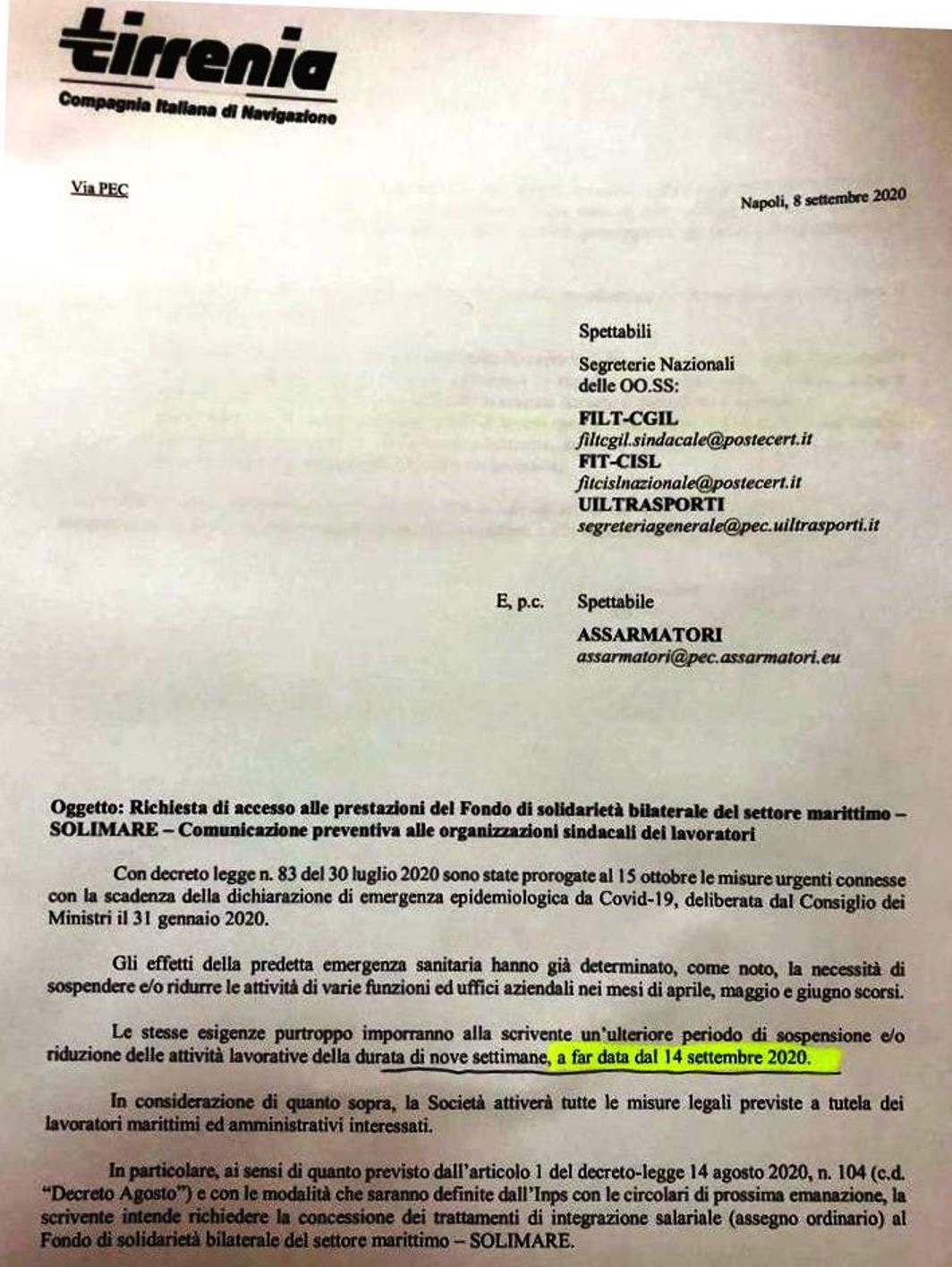 tirrenia
Compagnia Italiana di Navigazione

Via PEC

Napoli, 8 settembre 2020

Spettabili

Segreterie Nazionali delle OO.SS:

FILT-CGIL
filtcgil.sindacale@postecert.it
FIT-CISL
fitcislnazionale@postecert.it
UILTRASPORTI
segreteriagenerale@pec.uiltrasporti.it

E, p.c. Spettabile

ASSARMATORI
assarmatori@pec.assarmatori.eu

Oggetto: Richiesta di accesso alle prestazioni del Fondo di solidarietà bilaterale del settore marittimo – SOLIMARE – Comunicazione preventiva alle organizzazioni sindacali dei lavoratori

Con decreto legge n. 83 del 30 luglio 2020 sono state prorogate al 15 ottobre le misure urgenti connesse con la scadenza della dichiarazione di emergenza epidemiologica da Covid-19, deliberata dal Consiglio dei Ministri il 31 gennaio 2020.

Gli effetti della predetta emergenza sanitaria hanno già determinato, come noto, la necessità di sospendere e/o ridurre le attività di varie funzioni ed uffici aziendali nei mesi di aprile, maggio e giugno scorsi.

Le stesse esigenze purtroppo imporranno alla scrivente un'ulteriore periodo di sospensione e/o riduzione delle attività lavorative della durata di nove settimane, a far data dal 14 settembre 2020.

In considerazione di quanto sopra, la Società attiverà tutte le misure legali previste a tutela dei lavoratori marittimi ed amministrativi interessati.

In particolare, ai sensi di quanto previsto dall'articolo 1 del decreto-legge 14 agosto 2020, n. 104 (c.d. "Decreto Agosto") e con le modalità che saranno definite dall'Inps con le circolari di prossima emanazione, la scrivente intende richiedere la concessione dei trattamenti di integrazione salariale (assegno ordinario) al Fondo di solidarietà bilaterale del settore marittimo – SOLIMARE.